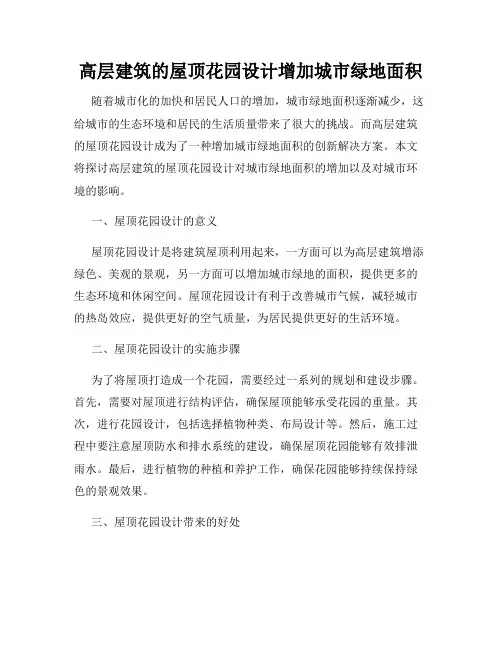 高层建筑的屋顶花园设计增加城市绿地面积

随着城市化的加快和居民人口的增加，城市绿地面积逐渐减少，这给城市的生态环境和居民的生活质量带来了很大的挑战。而高层建筑的屋顶花园设计成为了一种增加城市绿地面积的创新解决方案。本文将探讨高层建筑的屋顶花园设计对城市绿地面积的增加以及对城市环境的影响。

一、屋顶花园设计的意义

屋顶花园设计是将建筑屋顶利用起来，一方面可以为高层建筑增添绿色、美观的景观，另一方面可以增加城市绿地的面积，提供更多的生态环境和休闲空间。屋顶花园设计有利于改善城市气候，减轻城市的热岛效应，提供更好的空气质量，为居民提供更好的生活环境。

二、屋顶花园设计的实施步骤

为了将屋顶打造成一个花园，需要经过一系列的规划和建设步骤。首先，需要对屋顶进行结构评估，确保屋顶能够承受花园的重量。其次，进行花园设计，包括选择植物种类、布局设计等。然后，施工过程中要注意屋顶防水和排水系统的建设，确保屋顶花园能够有效排泄雨水。最后，进行植物的种植和养护工作，确保花园能够持续保持绿色的景观效果。

三、屋顶花园设计带来的好处